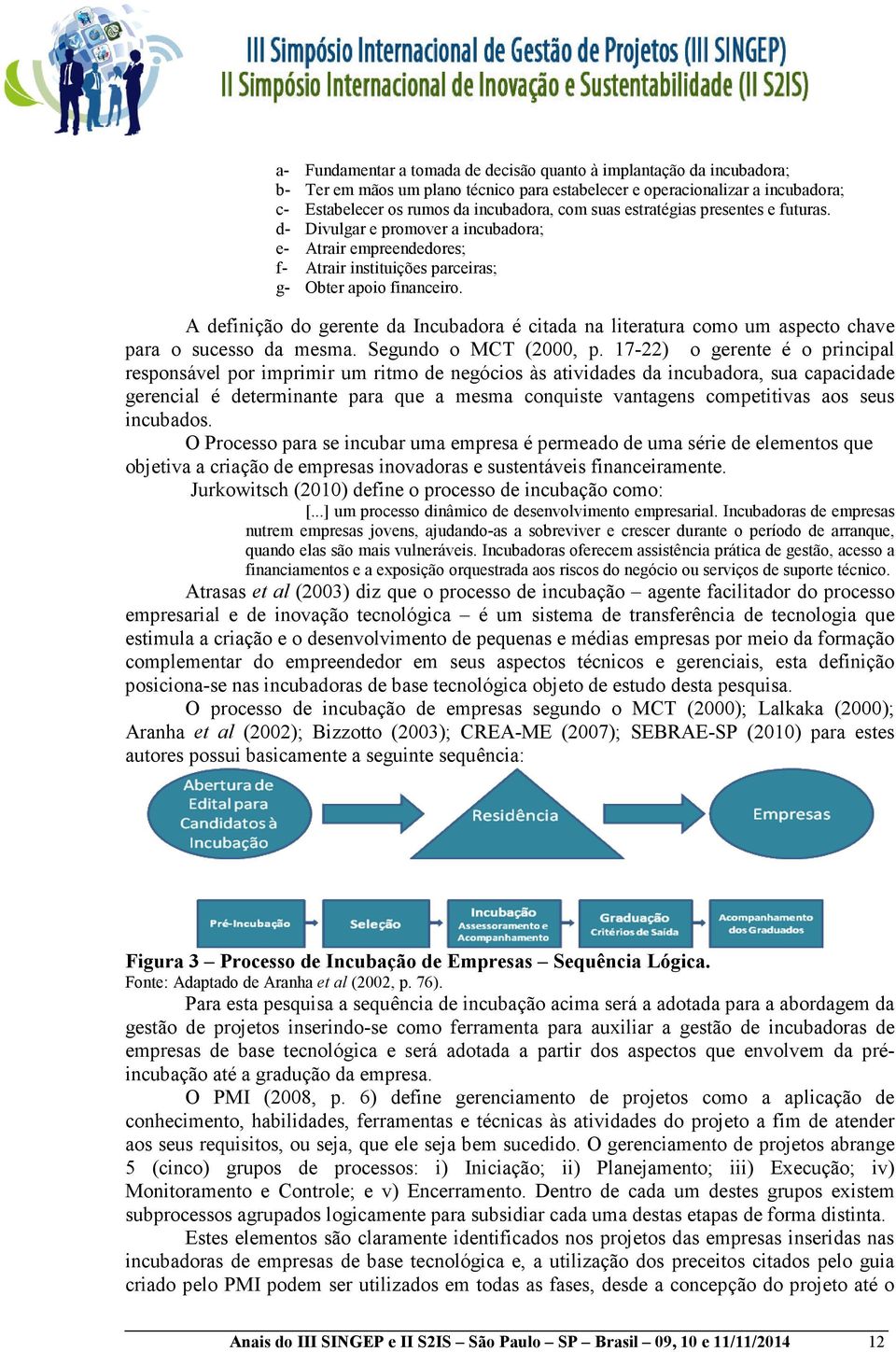 III Simpósio Internacional de Gestão de Projetos (III SINGEP)
II Simpósio Internacional de Inovação e Sustentabilidade (II S2IS)

a- Fundamentar a tomada de decisão quanto à implantação da incubadora;
b- Ter em mãos um plano técnico para estabelecer e operacionalizar a incubadora;
c- Estabelecer os rumos da incubadora, com suas estratégias presentes e futuras.
d- Divulgar e promover a incubadora;
e- Atrair empreendedores;
f- Atrair instituições parceiras;
g- Obter apoio financeiro.

A definição do gerente da Incubadora é citada na literatura como um aspecto chave para o sucesso da mesma. Segundo o MCT (2000, p. 17-22) o gerente é o principal responsável por imprimir um ritmo de negócios às atividades da incubadora, sua capacidade gerencial é determinante para que a mesma conquiste vantagens competitivas aos seus incubados.

O Processo para se incubar uma empresa é permeado de uma série de elementos que objetiva a criação de empresas inovadoras e sustentáveis financeiramente.

Jurkowitsch (2010) define o processo de incubação como:

[...] um processo dinâmico de desenvolvimento empresarial. Incubadoras de empresas nutrem empresas jovens, ajudando-as a sobreviver e crescer durante o período de arranque, quando elas são mais vulneráveis. Incubadoras oferecem assistência prática de gestão, acesso a financiamentos e a exposição orquestrada aos riscos do negócio ou serviços de suporte técnico.

Atrasas et al (2003) diz que o processo de incubação – agente facilitador do processo empresarial e de inovação tecnológica – é um sistema de transferência de tecnologia que estimula a criação e o desenvolvimento de pequenas e médias empresas por meio da formação complementar do empreendedor em seus aspectos técnicos e gerenciais, esta definição posiciona-se nas incubadoras de base tecnológica objeto de estudo desta pesquisa.

O processo de incubação de empresas segundo o MCT (2000); Lalkaka (2000); Aranha et al (2002); Bizzotto (2003); CREA-ME (2007); SEBRAE-SP (2010) para estes autores possui basicamente a seguinte sequência:

Abertura de Edital para Candidatos à Incubação
Residência
Empresas
Pré-Incubação
Seleção
Incubação Assessoramento e Acompanhamento
Graduação Critérios de Saída
Acompanhamento dos Graduados

Figura 3 – Processo de Incubação de Empresas – Sequência Lógica.
Fonte: Adaptado de Aranha et al (2002, p. 76).

Para esta pesquisa a sequência de incubação acima será a adotada para a abordagem da gestão de projetos inserindo-se como ferramenta para auxiliar a gestão de incubadoras de empresas de base tecnológica e será adotada a partir dos aspectos que envolvem da pré-incubação até a gradução da empresa.

O PMI (2008, p. 6) define gerenciamento de projetos como a aplicação de conhecimento, habilidades, ferramentas e técnicas às atividades do projeto a fim de atender aos seus requisitos, ou seja, que ele seja bem sucedido. O gerenciamento de projetos abrange 5 (cinco) grupos de processos: i) Iniciação; ii) Planejamento; iii) Execução; iv) Monitoramento e Controle; e v) Encerramento. Dentro de cada um destes grupos existem subprocessos agrupados logicamente para subsidiar cada uma destas etapas de forma distinta.

Estes elementos são claramente identificados nos projetos das empresas inseridas nas incubadoras de empresas de base tecnológica e, a utilização dos preceitos citados pelo guia criado pelo PMI podem ser utilizados em todas as fases, desde a concepção do projeto até o

Anais do III SINGEP e II S2IS – São Paulo – SP – Brasil – 09, 10 e 11/11/2014 12